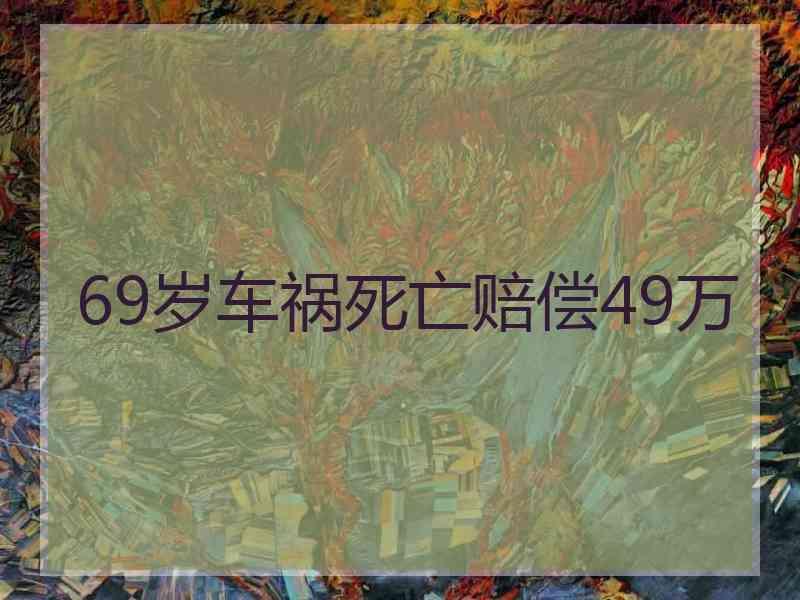 69岁车祸死亡赔偿49万